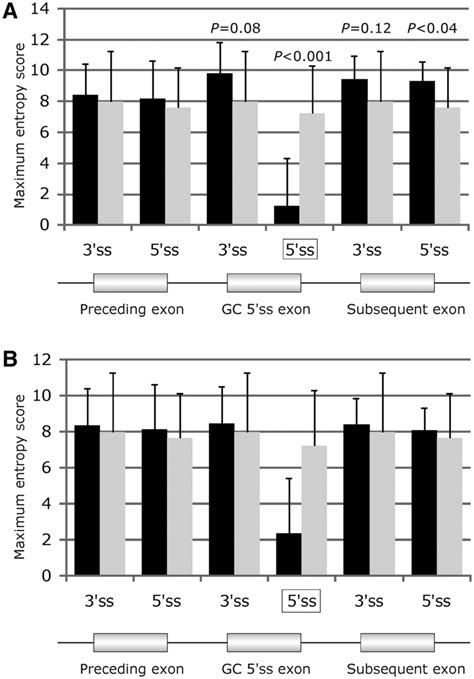 A

Maximum entropy score

14
12
10
8
6
4
2
0

P=0.08
P<0.001
P=0.12
P<0.04

3'ss
5'ss
3'ss
5'ss
3'ss
5'ss

Preceding exon
GC 5'ss exon
Subsequent exon

B

Maximum entropy score

12
10
8
6
4
2
0

3'ss
5'ss
3'ss
5'ss
3'ss
5'ss

Preceding exon
GC 5'ss exon
Subsequent exon